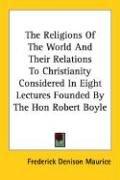 The Religions Of The World And Their Relations To Christianity Considered In Eight Lectures Founded By The Hon Robert Boyle

Frederick Denison Maurice